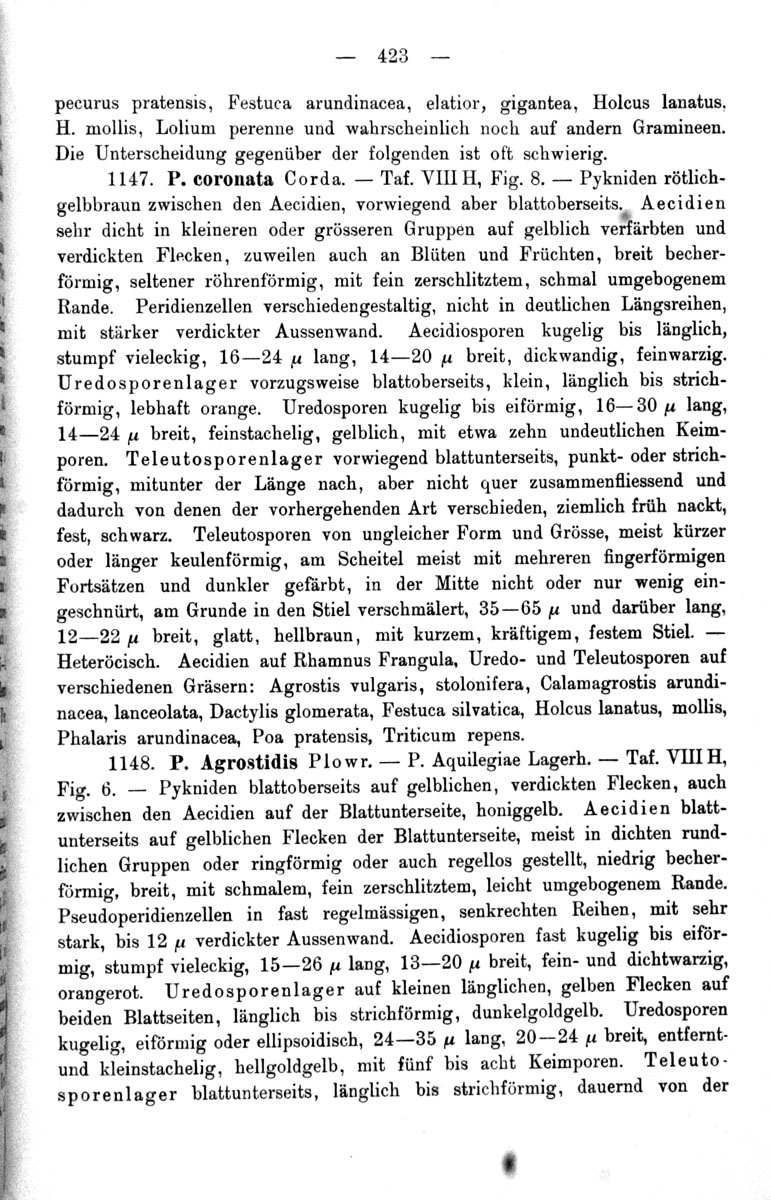 — 423 —

pecurus pratensis, Festuca arundinacea, elatior, gigantea, Holcus lanatus, H. mollis, Lolium perenne und wahrscheinlich noch auf andern Gramineen. Die Unterscheidung gegenüber der folgenden ist oft schwierig.

1147. P. coronata Corda. — Taf. VIII H, Fig. 8. — Pykniden rötlichgelbbraun zwischen den Aecidien, vorwiegend aber blattoberseits. Aecidien sehr dicht in kleineren oder grösseren Gruppen auf gelblich verfärbten und verdickten Flecken, zuweilen auch an Blüten und Früchten, breit becherförmig, seltener röhrenförmig, mit fein zerschlitztem, schmal umgebogenem Rande. Peridienzellen verschiedengestaltig, nicht in deutlichen Längsreihen, mit stärker verdickter Aussenwand. Aecidiosporen kugelig bis länglich, stumpf vieleckig, 16—24 $\mu$ lang, 14—20 $\mu$ breit, dickwandig, feinwarzig. Uredosporenlager vorzugsweise blattoberseits, klein, länglich bis strichförmig, lebhaft orange. Uredosporen kugelig bis eiförmig, 16—30 $\mu$ lang, 14—24 $\mu$ breit, feinstachelig, gelblich, mit etwa zehn undeutlichen Keimporen. Teleutosporenlager vorwiegend blattunterseits, punkt- oder strichförmig, mitunter der Länge nach, aber nicht quer zusammenfliessend und dadurch von denen der vorhergehenden Art verschieden, ziemlich früh nackt, fest, schwarz. Teleutosporen von ungleicher Form und Grösse, meist kürzer oder länger keulenförmig, am Scheitel meist mit mehreren fingerförmigen Fortsätzen und dunkler gefärbt, in der Mitte nicht oder nur wenig eingeschnürt, am Grunde in den Stiel verschmälert, 35—65 $\mu$ und darüber lang, 12—22 $\mu$ breit, glatt, hellbraun, mit kurzem, kräftigem, festem Stiel. — Heteröcisch. Aecidien auf Rhamnus Frangula, Uredo- und Teleutosporen auf verschiedenen Gräsern: Agrostis vulgaris, stolonifera, Calamagrostis arundinacea, lanceolata, Dactylis glomerata, Festuca silvatica, Holcus lanatus, mollis, Phalaris arundinacea, Poa pratensis, Triticum repens.

1148. P. Agrostidis Plowr. — P. Aquilegiae Lagerh. — Taf. VIII H, Fig. 6. — Pykniden blattoberseits auf gelblichen, verdickten Flecken, auch zwischen den Aecidien auf der Blattunterseite, honiggelb. Aecidien blattunterseits auf gelblichen Flecken der Blattunterseite, meist in dichten rundlichen Gruppen oder ringförmig oder auch regellos gestellt, niedrig becherförmig, breit, mit schmalem, fein zerschlitztem, leicht umgebogenem Rande. Pseudoperidienzellen in fast regelmässigen, senkrechten Reihen, mit sehr stark, bis 12 $\mu$ verdickter Aussenwand. Aecidiosporen fast kugelig bis eiförmig, stumpf vieleckig, 15—26 $\mu$ lang, 13—20 $\mu$ breit, fein- und dichtwarzig, orangerot. Uredosporenlager auf kleinen länglichen, gelben Flecken auf beiden Blattseiten, länglich bis strichförmig, dunkelgoldgelb. Uredosporen kugelig, eiförmig oder ellipsoidisch, 24—35 $\mu$ lang, 20—24 $\mu$ breit, entfernt- und kleinstachelig, hellgoldgelb, mit fünf bis acht Keimporen. Teleutosporenlager blattunterseits, länglich bis strichförmig, dauernd von der